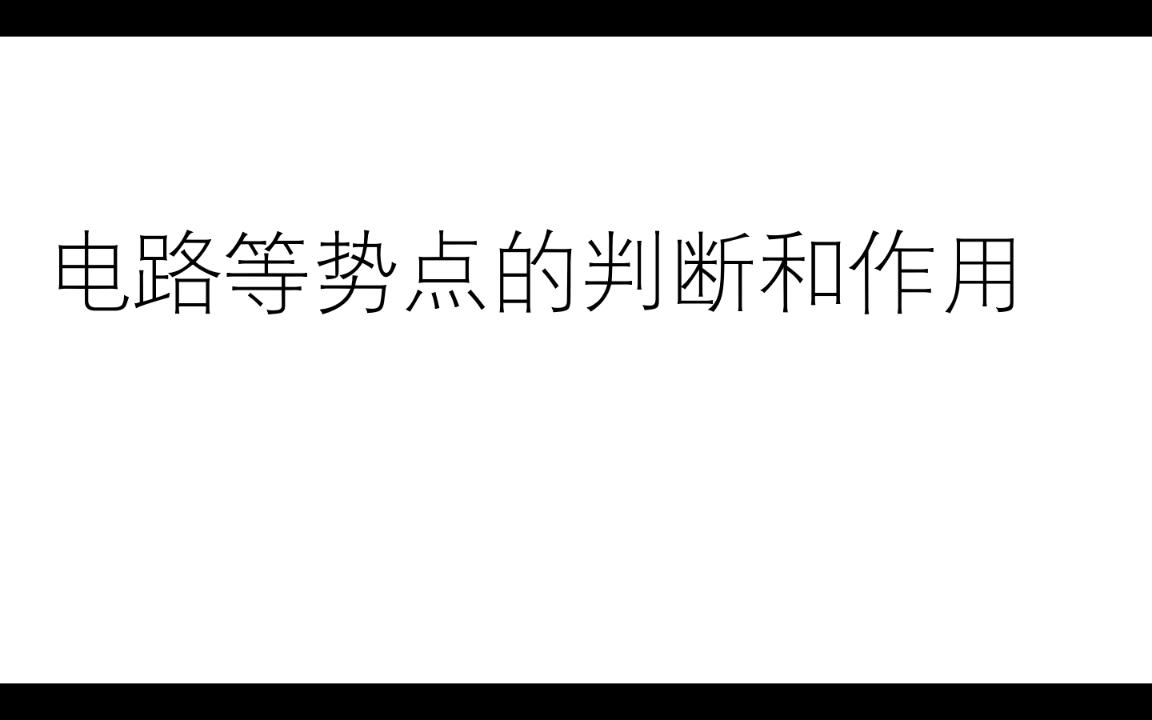 电路等势点的判断和作用